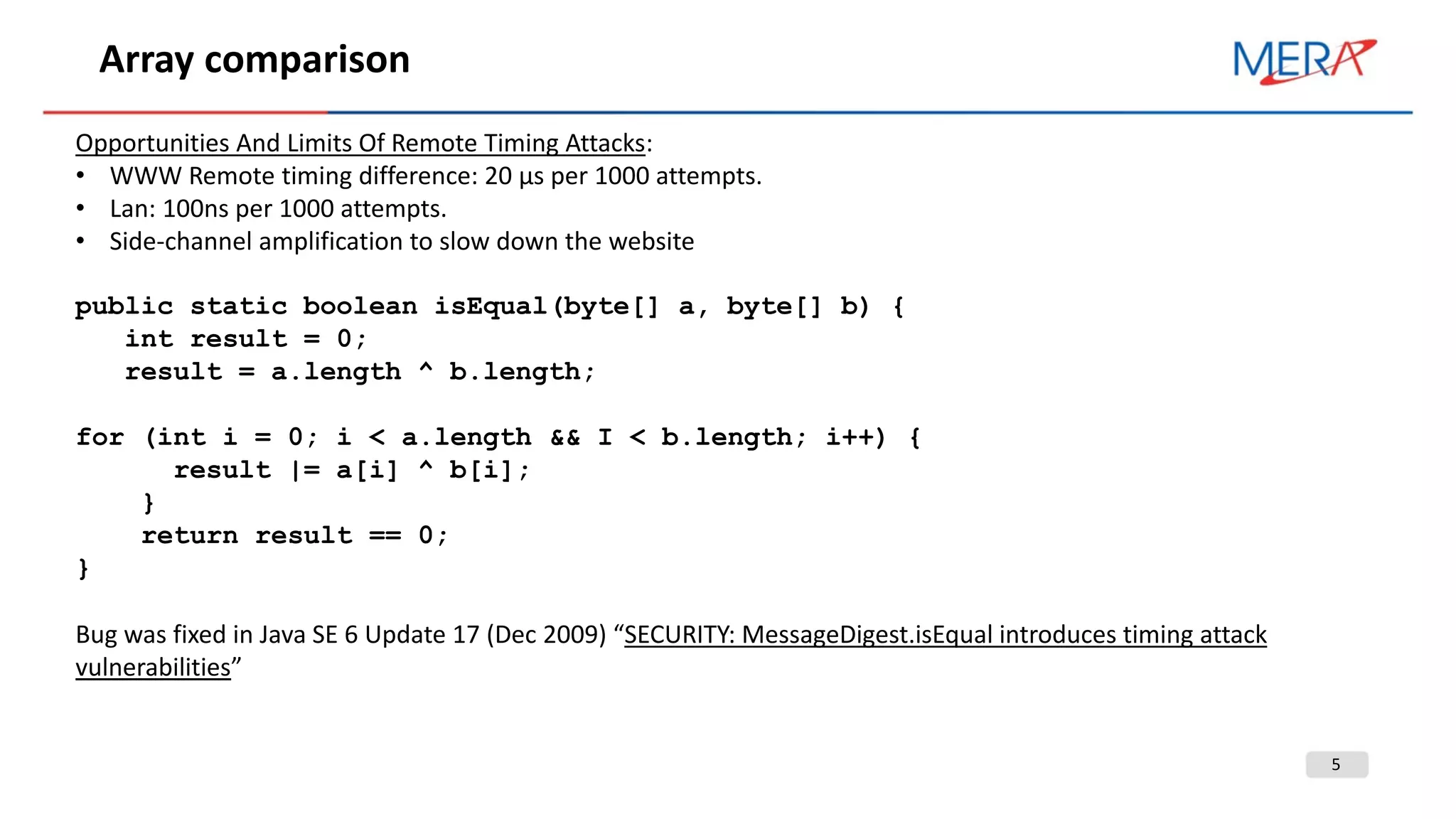 Array comparison

MERA

Opportunities And Limits Of Remote Timing Attacks:
• WWW Remote timing difference: 20 µs per 1000 attempts.
• Lan: 100ns per 1000 attempts.
• Side-channel amplification to slow down the website

public static boolean isEqual(byte[] a, byte[] b) {
   int result = 0;
   result = a.length ^ b.length;

for (int i = 0; i < a.length && I < b.length; i++) {
      result |= a[i] ^ b[i];
    }
    return result == 0;
}

Bug was fixed in Java SE 6 Update 17 (Dec 2009) "SECURITY: MessageDigest.isEqual introduces timing attack vulnerabilities"

5